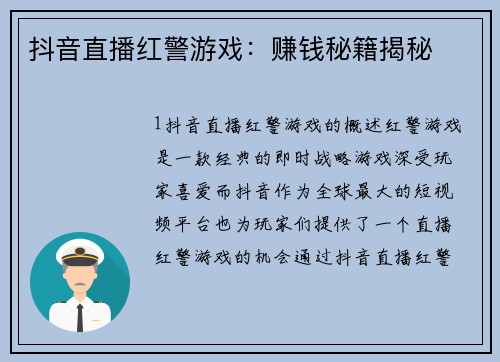 抖音直播红警游戏：赚钱秘籍揭秘

1抖音直播红警游戏的概述红警游戏是一款经典的即时战略游戏深受玩家喜爱而抖音作为全球最大的短视频平台也为玩家们提供了一个直播红警游戏的机会通过抖音直播红警